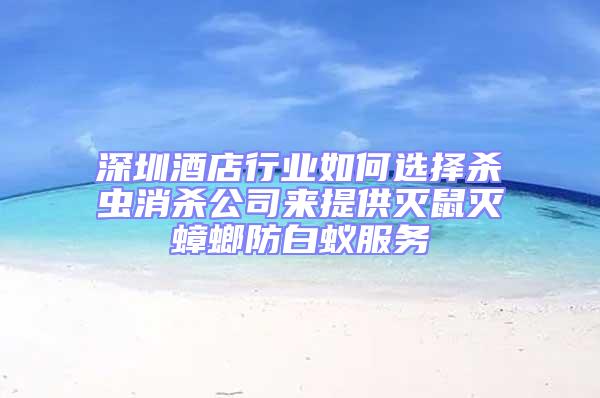 深圳酒店行业如何选择杀虫消杀公司来提供灭鼠灭蟑螂防白蚁服务